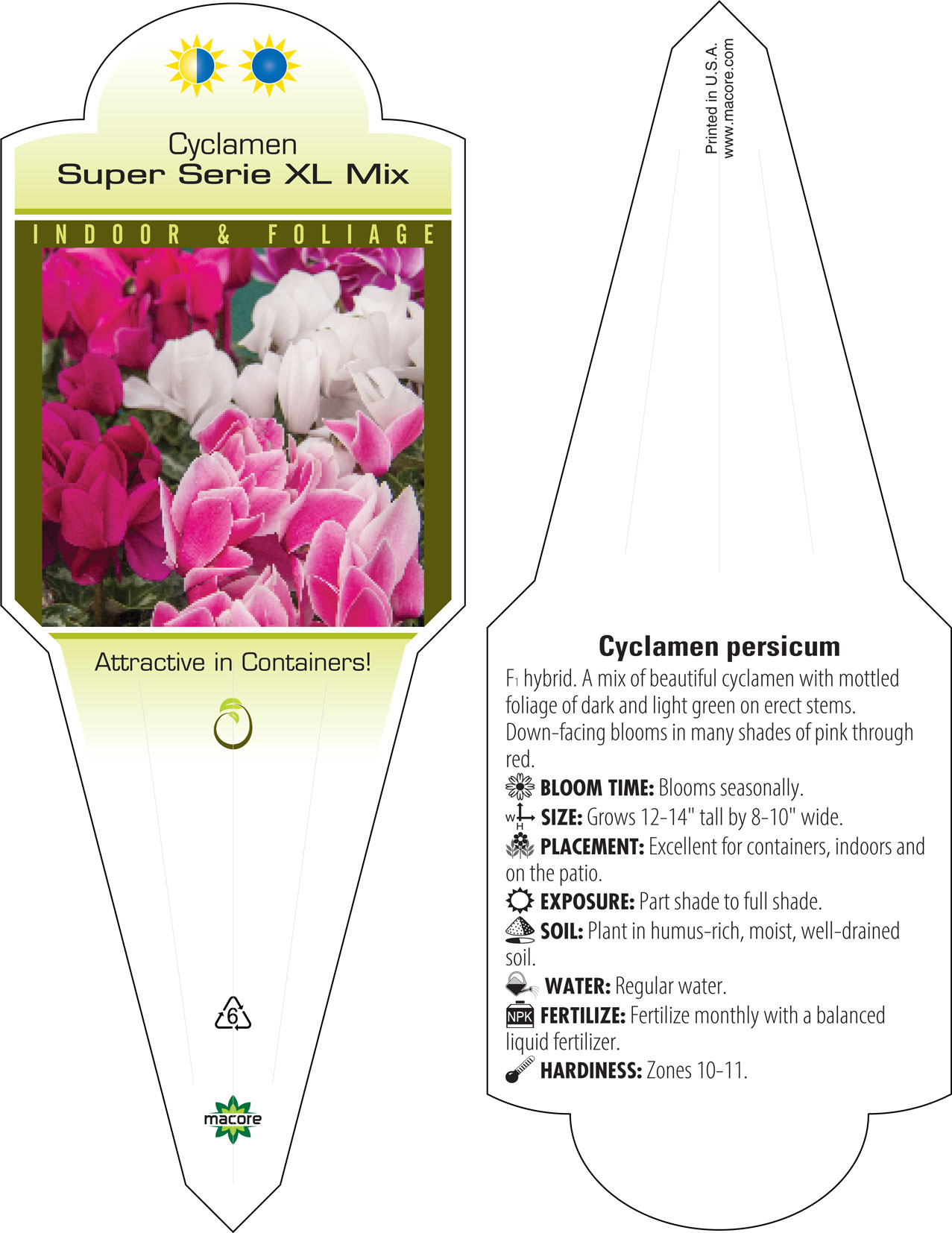 Cyclamen
Super Serie XL Mix

INDOOR & FOLIAGE

Attractive in Containers!

6

macore

Printed in U.S.A.
www.macore.com

Cyclamen persicum

$F_1$ hybrid. A mix of beautiful cyclamen with mottled foliage of dark and light green on erect stems. Down-facing blooms in many shades of pink through red.

BLOOM TIME: Blooms seasonally.

W H SIZE: Grows 12-14" tall by 8-10" wide.

PLACEMENT: Excellent for containers, indoors and on the patio.

EXPOSURE: Part shade to full shade.

SOIL: Plant in humus-rich, moist, well-drained soil.

WATER: Regular water.

NPK FERTILIZE: Fertilize monthly with a balanced liquid fertilizer.

HARDINESS: Zones 10-11.